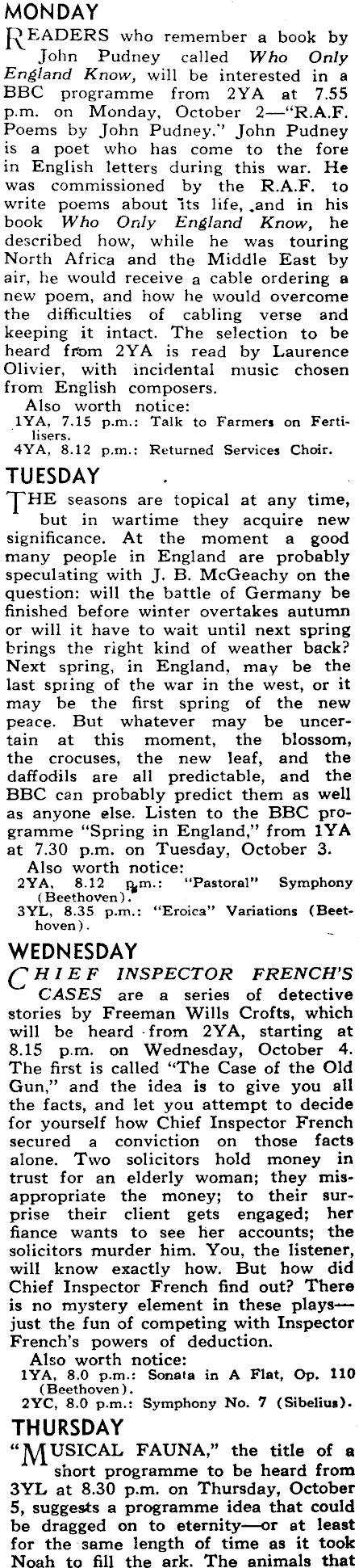 MONDAY

READERS who remember a book by John Pudney called Who Only England Know, will be interested in a BBC programme from 2YA at 7.55 p.m. on Monday, October 2—"R.A.F. Poems by John Pudney." John Pudney is a poet who has come to the fore in English letters during this war. He was commissioned by the R.A.F. to write poems about its life, and in his book Who Only England Know, he described how, while he was touring North Africa and the Middle East by air, he would receive a cable ordering a new poem, and how he would overcome the difficulties of cabling verse and keeping it intact. The selection to be heard from 2YA is read by Laurence Olivier, with incidental music chosen from English composers.

Also worth notice:
1YA, 7.15 p.m.: Talk to Farmers on Fertilisers.
4YA, 8.12 p.m.: Returned Services Choir.

TUESDAY

THE seasons are topical at any time, but in wartime they acquire new significance. At the moment a good many people in England are probably speculating with J. B. McGeachy on the question: will the battle of Germany be finished before winter overtakes autumn or will it have to wait until next spring brings the right kind of weather back? Next spring, in England, may be the last spring of the war in the west, or it may be the first spring of the new peace. But whatever may be uncertain at this moment, the blossom, the crocuses, the new leaf, and the daffodils are all predictable, and the BBC can probably predict them as well as anyone else. Listen to the BBC programme "Spring in England," from 1YA at 7.30 p.m. on Tuesday, October 3.

Also worth notice:
2YA, 8.12 p.m.: "Pastoral" Symphony (Beethoven).
3YL, 8.35 p.m.: "Eroica" Variations (Beethoven).

WEDNESDAY

CHIEF INSPECTOR FRENCH'S CASES are a series of detective stories by Freeman Wills Crofts, which will be heard from 2YA, starting at 8.15 p.m. on Wednesday, October 4. The first is called "The Case of the Old Gun," and the idea is to give you all the facts, and let you attempt to decide for yourself how Chief Inspector French secured a conviction on those facts alone. Two solicitors hold money in trust for an elderly woman; they misappropriate the money; to their surprise their client gets engaged; her fiance wants to see her accounts; the solicitors murder him. You, the listener, will know exactly how. But how did Chief Inspector French find out? There is no mystery element in these plays—just the fun of competing with Inspector French's powers of deduction.

Also worth notice:
1YA, 8.0 p.m.: Sonata in A Flat, Op. 110 (Beethoven).
2YC, 8.0 p.m.: Symphony No. 7 (Sibelius).

THURSDAY

"MUSICAL FAUNA," the title of a short programme to be heard from 3YL at 8.30 p.m. on Thursday, October 5, suggests a programme idea that could be dragged on to eternity—or at least for the same length of time as it took Noah to fill the ark. The animals that